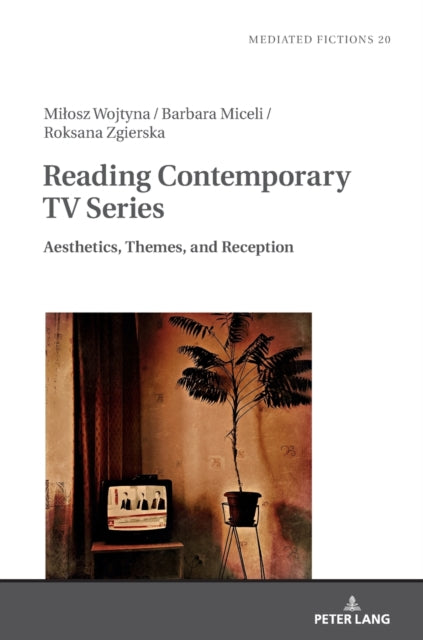 MEDIATED FICTIONS 20

Miłosz Wojtyna / Barbara Miceli / Roksana Zgierska

Reading Contemporary TV Series

Aesthetics, Themes, and Reception

PETER LANG